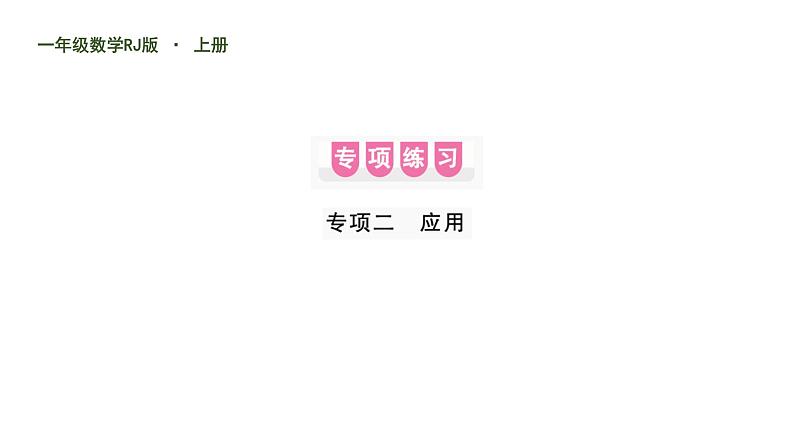 一年级数学RJ版 · 上册

专项练习

专项二 应用